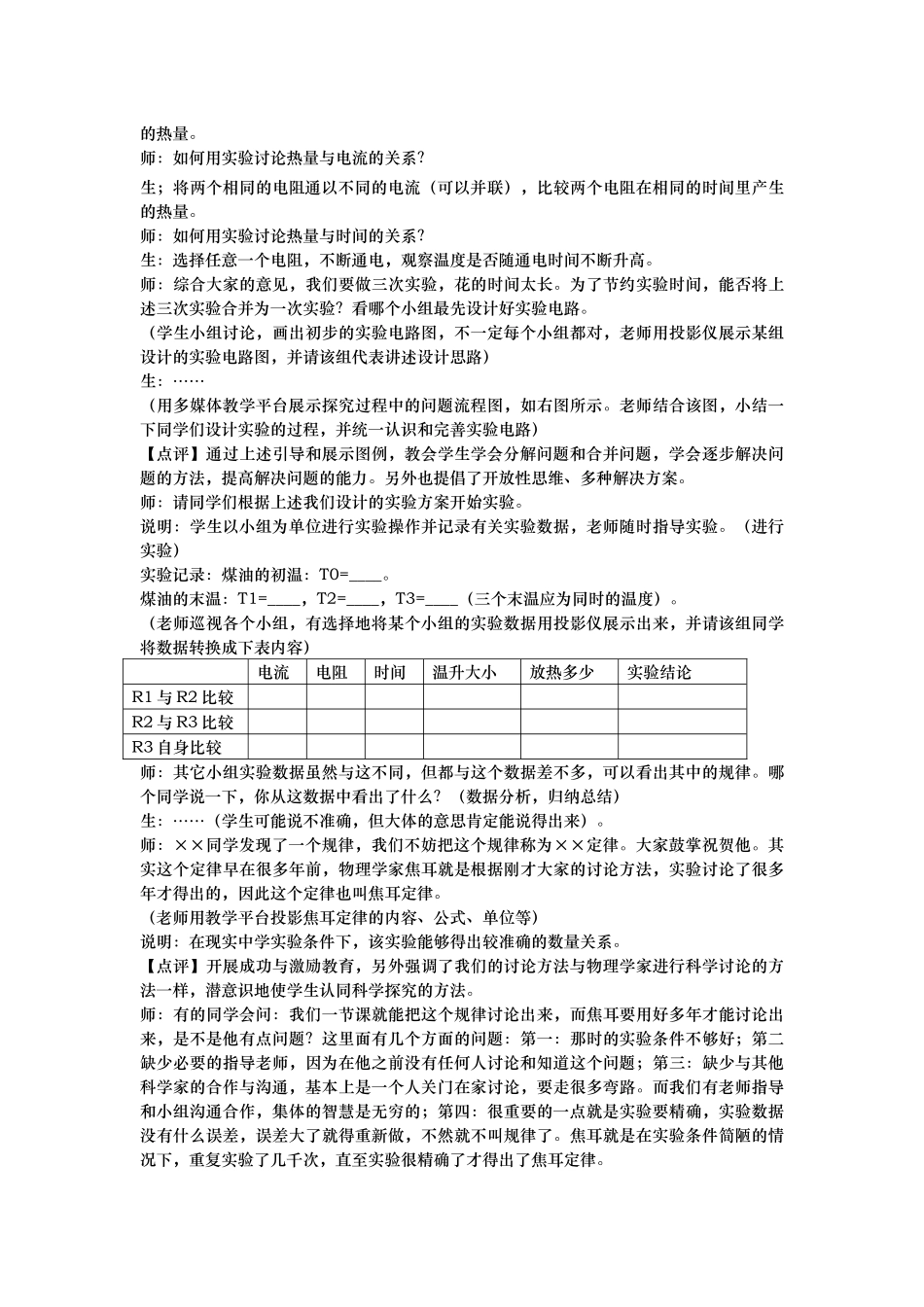 的热量。
师：如何用实验讨论热量与电流的关系？
生；将两个相同的电阻通以不同的电流（可以并联），比较两个电阻在相同的时间里产生的热量。
师：如何用实验讨论热量与时间的关系？
生：选择任意一个电阻，不断通电，观察温度是否随通电时间不断升高。
师：综合大家的意见，我们要做三次实验，花的时间太长。为了节约实验时间，能否将上述三次实验合并为一次实验？看哪个小组最先设计好实验电路。
（学生小组讨论，画出初步的实验电路图，不一定每个小组都对，老师用投影仪展示某组设计的实验电路图，并请该组代表讲述设计思路）
生：……
（用多媒体教学平台展示探究过程中的问题流程图，如右图所示。老师结合该图，小结一下同学们设计实验的过程，并统一认识和完善实验电路）
【点评】通过上述引导和展示图例，教会学生学会分解问题和合并问题，学会逐步解决问题的方法，提高解决问题的能力。另外也提倡了开放性思维、多种解决方案。
师：请同学们根据上述我们设计的实验方案开始实验。
说明：学生以小组为单位进行实验操作并记录有关实验数据，老师随时指导实验。（进行实验）
实验记录：煤油的初温：T0=____。
煤油的末温：T1=____，T2=____，T3=____（三个末温应为同时的温度）。
（老师巡视各个小组，有选择地将某个小组的实验数据用投影仪展示出来，并请该组同学将数据转换成下表内容）

| | 电流 | 电阻 | 时间 | 温升大小 | 放热多少 | 实验结论 |
|---|---|---|---|---|---|---|
| R1 与 R2 比较 | | | | | | |
| R2 与 R3 比较 | | | | | | |
| R3 自身比较 | | | | | | |

师：其它小组实验数据虽然与这不同，但都与这个数据差不多，可以看出其中的规律。哪个同学说一下，你从这数据中看出了什么？（数据分析，归纳总结）
生：……（学生可能说不准确，但大体的意思肯定能说得出来）。
师：××同学发现了一个规律，我们不妨把这个规律称为××定律。大家鼓掌祝贺他。其实这个定律早在很多年前，物理学家焦耳就是根据刚才大家的讨论方法，实验讨论了很多年才得出的，因此这个定律也叫焦耳定律。
（老师用教学平台投影焦耳定律的内容、公式、单位等）
说明：在现实中学实验条件下，该实验能够得出较准确的数量关系。
【点评】开展成功与激励教育，另外强调了我们的讨论方法与物理学家进行科学讨论的方法一样，潜意识地使学生认同科学探究的方法。
师：有的同学会问：我们一节课就能把这个规律讨论出来，而焦耳要用好多年才能讨论出来，是不是他有点问题？这里面有几个方面的问题：第一：那时的实验条件不够好；第二缺少必要的指导老师，因为在他之前没有任何人讨论和知道这个问题；第三：缺少与其他科学家的合作与沟通，基本上是一个人关门在家讨论，要走很多弯路。而我们有老师指导和小组沟通合作，集体的智慧是无穷的；第四：很重要的一点就是实验要精确，实验数据没有什么误差，误差大了就得重新做，不然就不叫规律了。焦耳就是在实验条件简陋的情况下，重复实验了几千次，直至实验很精确了才得出了焦耳定律。